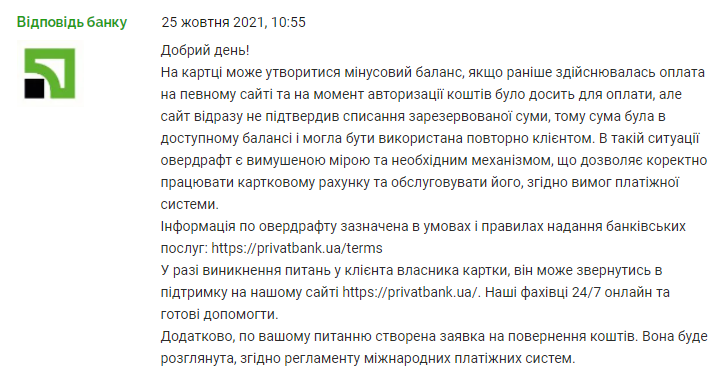 Відповідь банку
25 жовтня 2021, 10:55

Добрий день!
На картці може утворитися мінусовий баланс, якщо раніше здійснювалась оплата на певному сайті та на момент авторизації коштів було досить для оплати, але сайт відразу не підтвердив списання зарезервованої суми, тому сума була в доступному балансі і могла бути використана повторно клієнтом. В такій ситуації овердрафт є вимушеною мірою та необхідним механізмом, що дозволяє коректно працювати картковому рахунку та обслуговувати його, згідно вимог платіжної системи.
Інформація по овердрафту зазначена в умовах і правилах надання банківських послуг: https://privatbank.ua/terms
У разі виникнення питань у клієнта власника картки, він може звернутись в підтримку на нашому сайті https://privatbank.ua/. Наші фахівці 24/7 онлайн та готові допомогти.
Додатково, по вашому питанню створена заявка на повернення коштів. Вона буде розглянута, згідно регламенту міжнародних платіжних систем.